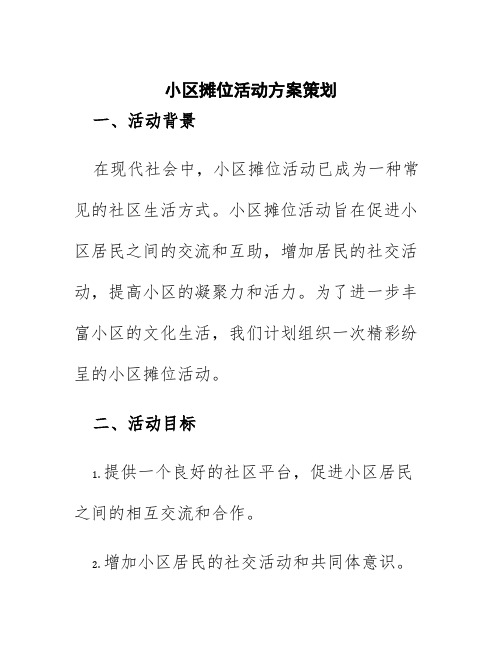 小区摊位活动方案策划

一、活动背景

在现代社会中，小区摊位活动已成为一种常见的社区生活方式。小区摊位活动旨在促进小区居民之间的交流和互助，增加居民的社交活动，提高小区的凝聚力和活力。为了进一步丰富小区的文化生活，我们计划组织一次精彩纷呈的小区摊位活动。

二、活动目标

1.提供一个良好的社区平台，促进小区居民之间的相互交流和合作。

2.增加小区居民的社交活动和共同体意识。